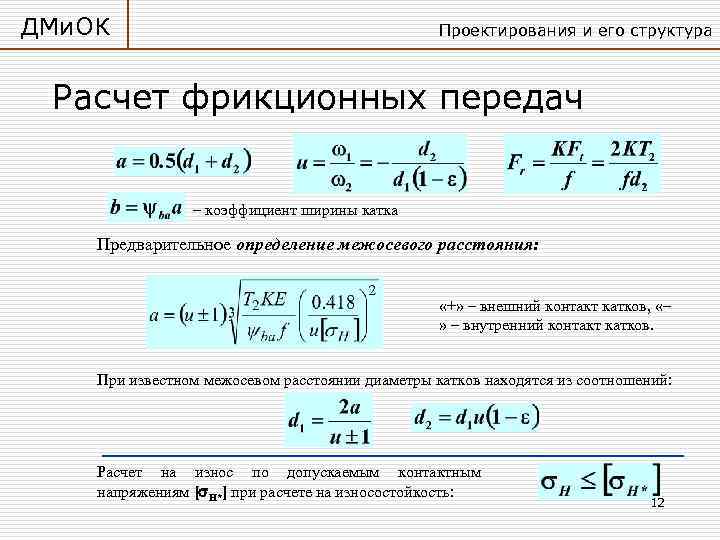 ДМиОК

Проектирования и его структура

Расчет фрикционных передач

$a = 0.5(d_1 + d_2)$

$u = \frac{\omega_1}{\omega_2} = -\frac{d_2}{d_1(1-\varepsilon)}$

$F_r = \frac{KF_t}{f} = \frac{2KT_2}{fd_2}$

$b = \psi_{ba} a$ – коэффициент ширины катка

Предварительное определение межосевого расстояния:

$a = (u \pm 1)\sqrt[3]{\frac{T_2 KE}{\psi_{ba} f}\left(\frac{0.418}{u[\sigma_H]}\right)^2}$

«+» – внешний контакт катков, «–» – внутренний контакт катков.

При известном межосевом расстоянии диаметры катков находятся из соотношений:

$d_1 = \frac{2a}{u \pm 1}$

$d_2 = d_1 u(1-\varepsilon)$

Расчет на износ по допускаемым контактным напряжениям $[\sigma_{H*}]$ при расчете на износостойкость:

$\sigma_H \leq [\sigma_{H*}]$

12